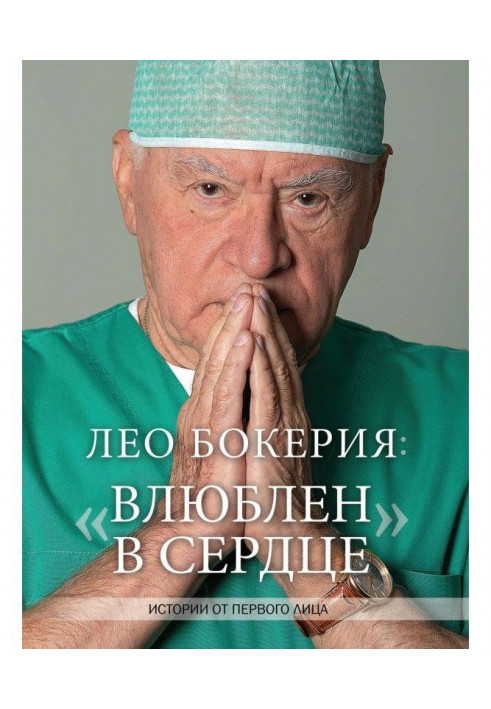 ЛЕО БОКЕРИЯ:
«ВЛЮБЛЕН В СЕРДЦЕ»
ИСТОРИИ ОТ ПЕРВОГО ЛИЦА